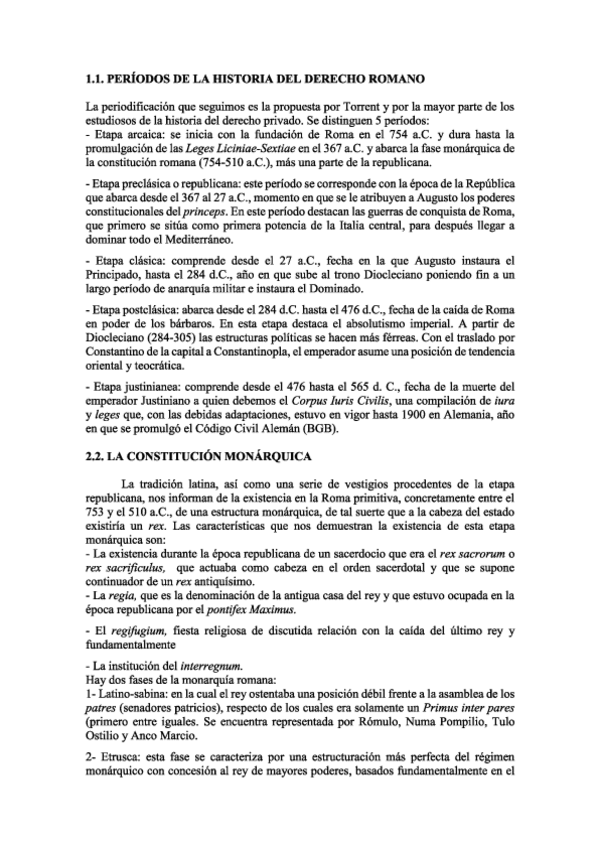 1.1. PERÍODOS DE LA HISTORIA DEL DERECHO ROMANO

La periodificación que seguimos es la propuesta por Torrent y por la mayor parte de los estudiosos de la historia del derecho privado. Se distinguen 5 períodos:
- Etapa arcaica: se inicia con la fundación de Roma en el 754 a.C. y dura hasta la promulgación de las Leges Liciniae-Sextiae en el 367 a.C. y abarca la fase monárquica de la constitución romana (754-510 a.C.), más una parte de la republicana.

- Etapa preclásica o republicana: este período se corresponde con la época de la República que abarca desde el 367 al 27 a.C., momento en que se le atribuyen a Augusto los poderes constitucionales del princeps. En este período destacan las guerras de conquista de Roma, que primero se sitúa como primera potencia de la Italia central, para después llegar a dominar todo el Mediterráneo.

- Etapa clásica: comprende desde el 27 a.C., fecha en la que Augusto instaura el Principado, hasta el 284 d.C., año en que sube al trono Diocleciano poniendo fin a un largo período de anarquía militar e instaura el Dominado.

- Etapa postclásica: abarca desde el 284 d.C. hasta el 476 d.C., fecha de la caída de Roma en poder de los bárbaros. En esta etapa destaca el absolutismo imperial. A partir de Diocleciano (284-305) las estructuras políticas se hacen más férreas. Con el traslado por Constantino de la capital a Constantinopla, el emperador asume una posición de tendencia oriental y teocrática.

- Etapa justinianea: comprende desde el 476 hasta el 565 d. C., fecha de la muerte del emperador Justiniano a quien debemos el Corpus Iuris Civilis, una compilación de iura y leges que, con las debidas adaptaciones, estuvo en vigor hasta 1900 en Alemania, año en que se promulgó el Código Civil Alemán (BGB).

2.2. LA CONSTITUCIÓN MONÁRQUICA

La tradición latina, así como una serie de vestigios procedentes de la etapa republicana, nos informan de la existencia en la Roma primitiva, concretamente entre el 753 y el 510 a.C., de una estructura monárquica, de tal suerte que a la cabeza del estado existiría un rex. Las características que nos demuestran la existencia de esta etapa monárquica son:
- La existencia durante la época republicana de un sacerdocio que era el rex sacrorum o rex sacrificulus, que actuaba como cabeza en el orden sacerdotal y que se supone continuador de un rex antiquísimo.
- La regia, que es la denominación de la antigua casa del rey y que estuvo ocupada en la época republicana por el pontifex Maximus.

- El regifugium, fiesta religiosa de discutida relación con la caída del último rey y fundamentalmente

- La institución del interregnum.
Hay dos fases de la monarquía romana:
1- Latino-sabina: en la cual el rey ostentaba una posición débil frente a la asamblea de los patres (senadores patricios), respecto de los cuales era solamente un Primus inter pares (primero entre iguales. Se encuentra representada por Rómulo, Numa Pompilio, Tulo Ostilio y Anco Marcio.

2- Etrusca: esta fase se caracteriza por una estructuración más perfecta del régimen monárquico con concesión al rey de mayores poderes, basados fundamentalmente en el